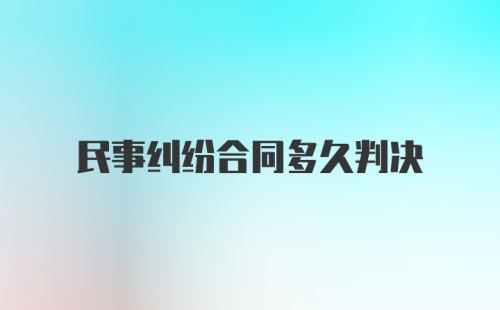 民事纠纷合同多久判决